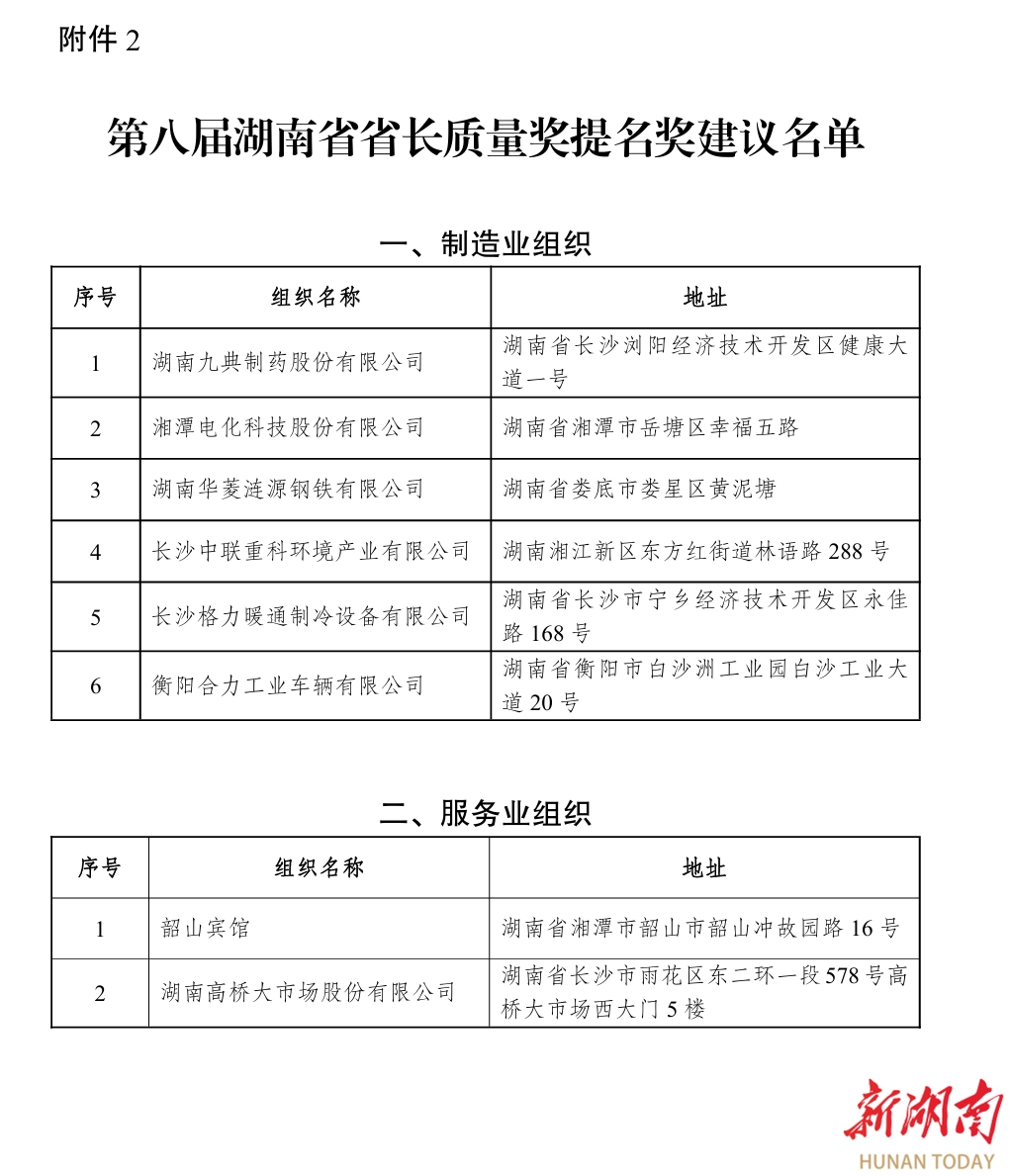 附件 2

第八届湖南省省长质量奖提名奖建议名单

一、制造业组织

| 序号 | 组织名称 | 地址 |
|---|---|---|
| 1 | 湖南九典制药股份有限公司 | 湖南省长沙浏阳经济技术开发区健康大道一号 |
| 2 | 湘潭电化科技股份有限公司 | 湖南省湘潭市岳塘区幸福五路 |
| 3 | 湖南华菱涟源钢铁有限公司 | 湖南省娄底市娄星区黄泥塘 |
| 4 | 长沙中联重科环境产业有限公司 | 湖南湘江新区东方红街道林语路 288 号 |
| 5 | 长沙格力暖通制冷设备有限公司 | 湖南省长沙市宁乡经济技术开发区永佳路 168 号 |
| 6 | 衡阳合力工业车辆有限公司 | 湖南省衡阳市白沙洲工业园白沙工业大道 20 号 |

二、服务业组织

| 序号 | 组织名称 | 地址 |
|---|---|---|
| 1 | 韶山宾馆 | 湖南省湘潭市韶山市韶山冲故园路 16 号 |
| 2 | 湖南高桥大市场股份有限公司 | 湖南省长沙市雨花区东二环一段 578 号高桥大市场西大门 5 楼 |

新湖南
HUNAN TODAY